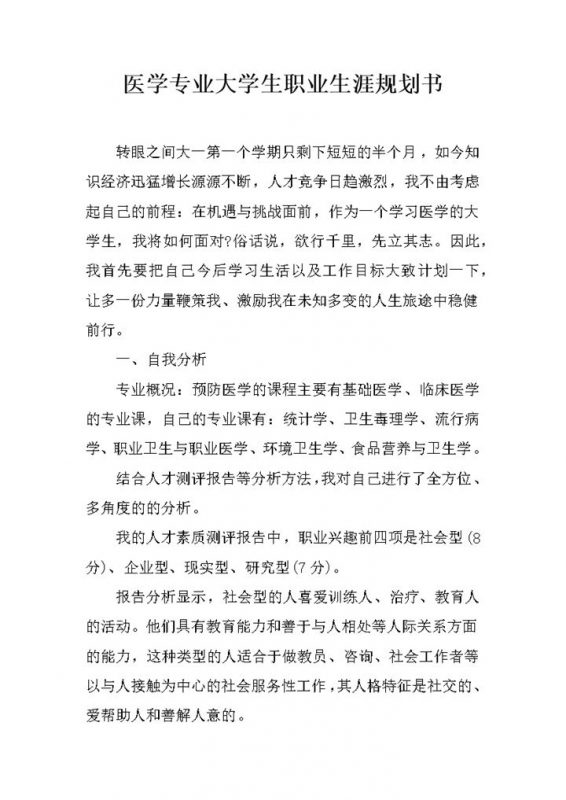 医学专业大学生职业生涯规划书

转眼之间大一第一个学期只剩下短短的半个月，如今知识经济迅猛增长源源不断，人才竞争日趋激烈，我不由考虑起自己的前程：在机遇与挑战面前，作为一个学习医学的大学生，我将如何面对?俗话说，欲行千里，先立其志。因此，我首先要把自己今后学习生活以及工作目标大致计划一下，让多一份力量鞭策我、激励我在未知多变的人生旅途中稳健前行。

一、自我分析

专业概况：预防医学的课程主要有基础医学、临床医学的专业课，自己的专业课有：统计学、卫生毒理学、流行病学、职业卫生与职业医学、环境卫生学、食品营养与卫生学。

结合人才测评报告等分析方法，我对自己进行了全方位、多角度的的分析。

我的人才素质测评报告中，职业兴趣前四项是社会型（8分）、企业型、现实型、研究型（7分）。

报告分析显示，社会型的人喜爱训练人、治疗、教育人的活动。他们具有教育能力和善于与人相处等人际关系方面的能力，这种类型的人适合于做教员、咨询、社会工作者等以与人接触为中心的社会服务性工作，其人格特征是社交的、爱帮助人和善解人意的。